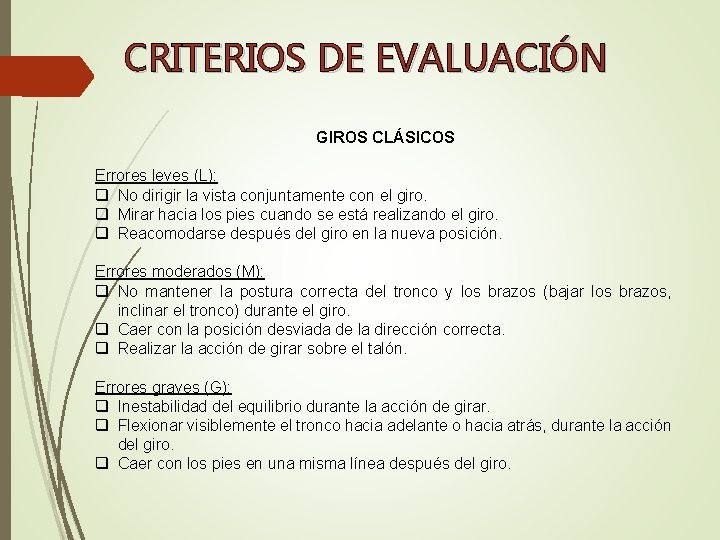 CRITERIOS DE EVALUACIÓN

GIROS CLÁSICOS

Errores leves (L):
❑ No dirigir la vista conjuntamente con el giro.
❑ Mirar hacia los pies cuando se está realizando el giro.
❑ Reacomodarse después del giro en la nueva posición.

Errores moderados (M):
❑ No mantener la postura correcta del tronco y los brazos (bajar los brazos, inclinar el tronco) durante el giro.
❑ Caer con la posición desviada de la dirección correcta.
❑ Realizar la acción de girar sobre el talón.

Errores graves (G):
❑ Inestabilidad del equilibrio durante la acción de girar.
❑ Flexionar visiblemente el tronco hacia adelante o hacia atrás, durante la acción del giro.
❑ Caer con los pies en una misma línea después del giro.